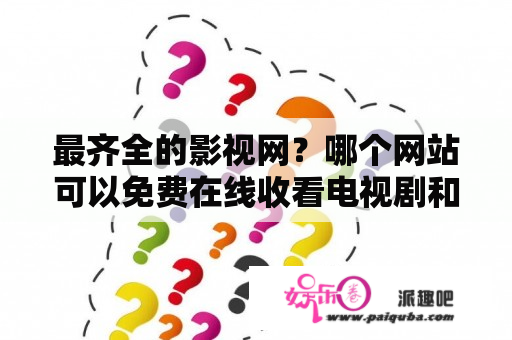 最齐全的影视网？哪个网站可以免费在线收看电视剧和

娱乐圈

派趣吧

www.paiquba.com